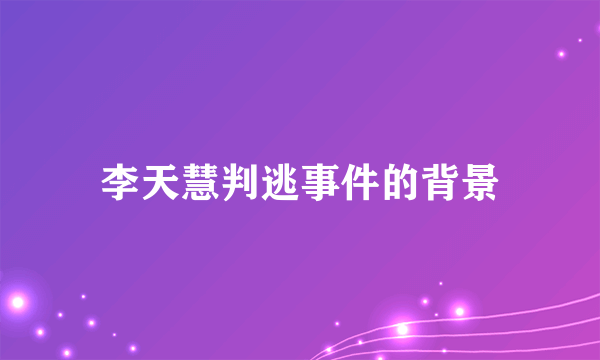 李天慧判逃事件的背景